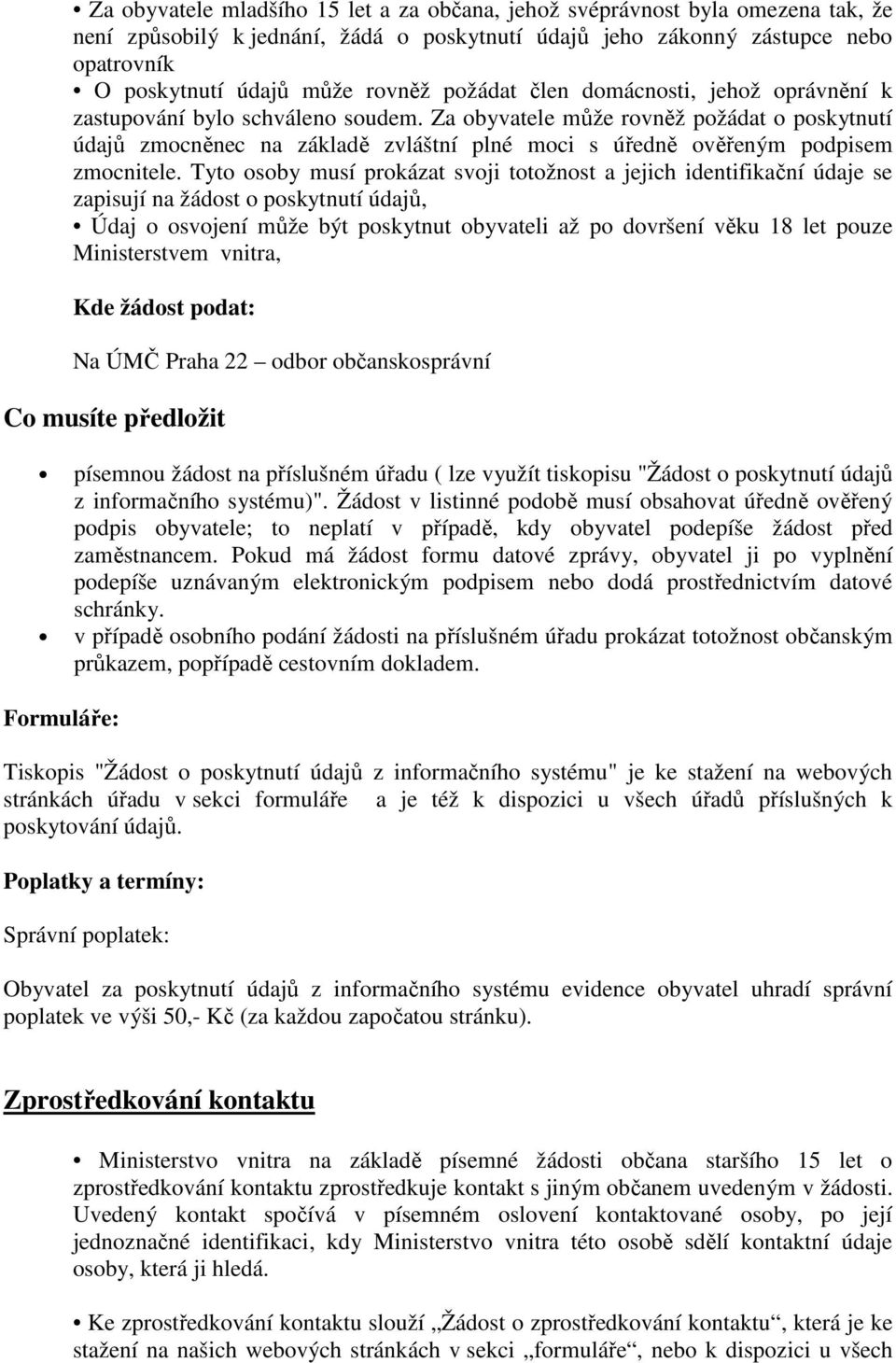 • Za obyvatele mladšího 15 let a za občana, jehož svéprávnost byla omezena tak, že není způsobilý k jednání, žádá o poskytnutí údajů jeho zákonný zástupce nebo opatrovník
• O poskytnutí údajů může rovněž požádat člen domácnosti, jehož oprávnění k zastupování bylo schváleno soudem. Za obyvatele může rovněž požádat o poskytnutí údajů zmocněnec na základě zvláštní plné moci s úředně ověřeným podpisem zmocnitele. Tyto osoby musí prokázat svoji totožnost a jejich identifikační údaje se zapisují na žádost o poskytnutí údajů,
• Údaj o osvojení může být poskytnut obyvateli až po dovršení věku 18 let pouze Ministerstvem vnitra,

Kde žádost podat:

Na ÚMČ Praha 22 – odbor občanskosprávní

Co musíte předložit

• písemnou žádost na příslušném úřadu ( lze využít tiskopisu "Žádost o poskytnutí údajů z informačního systému)". Žádost v listinné podobě musí obsahovat úředně ověřený podpis obyvatele; to neplatí v případě, kdy obyvatel podepíše žádost před zaměstnancem. Pokud má žádost formu datové zprávy, obyvatel ji po vyplnění podepíše uznávaným elektronickým podpisem nebo dodá prostřednictvím datové schránky.
• v případě osobního podání žádosti na příslušném úřadu prokázat totožnost občanským průkazem, popřípadě cestovním dokladem.

Formuláře:

Tiskopis "Žádost o poskytnutí údajů z informačního systému" je ke stažení na webových stránkách úřadu v sekci formuláře a je též k dispozici u všech úřadů příslušných k poskytování údajů.

Poplatky a termíny:

Správní poplatek:

Obyvatel za poskytnutí údajů z informačního systému evidence obyvatel uhradí správní poplatek ve výši 50,- Kč (za každou započatou stránku).

Zprostředkování kontaktu

• Ministerstvo vnitra na základě písemné žádosti občana staršího 15 let o zprostředkování kontaktu zprostředkuje kontakt s jiným občanem uvedeným v žádosti. Uvedený kontakt spočívá v písemném oslovení kontaktované osoby, po její jednoznačné identifikaci, kdy Ministerstvo vnitra této osobě sdělí kontaktní údaje osoby, která ji hledá.

• Ke zprostředkování kontaktu slouží „Žádost o zprostředkování kontaktu“, která je ke stažení na našich webových stránkách v sekci „formuláře“, nebo k dispozici u všech